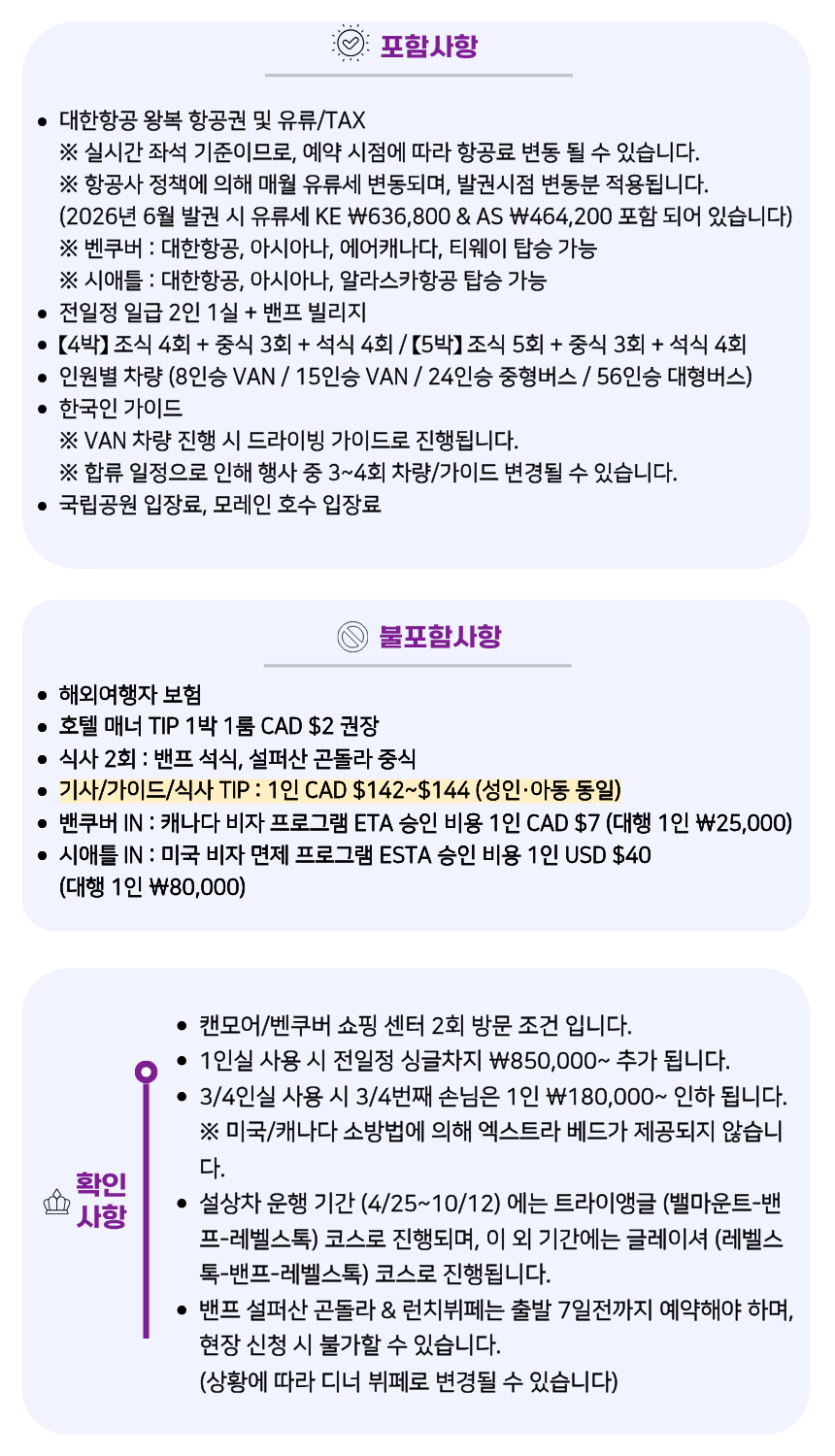 포함사항

- 대한항공 왕복 항공권 및 유류/TAX
※ 실시간 좌석 기준이므로, 예약 시점에 따라 항공료 변동 될 수 있습니다.
※ 항공사 정책에 의해 매월 유류세 변동되며, 발권시점 변동분 적용됩니다.
(2026년 6월 발권 시 유류세 KE ₩636,800 & AS ₩464,200 포함 되어 있습니다)
※ 벤쿠버 : 대한항공, 아시아나, 에어캐나다, 티웨이 탑승 가능
※ 시애틀 : 대한항공, 아시아나, 알라스카항공 탑승 가능
- 전일정 일급 2인 1실 + 밴프 빌리지
- 【4박】 조식 4회 + 중식 3회 + 석식 4회 / 【5박】 조식 5회 + 중식 3회 + 석식 4회
- 인원별 차량 (8인승 VAN / 15인승 VAN / 24인승 중형버스 / 56인승 대형버스)
- 한국인 가이드
※ VAN 차량 진행 시 드라이빙 가이드로 진행됩니다.
※ 합류 일정으로 인해 행사 중 3~4회 차량/가이드 변경될 수 있습니다.
- 국립공원 입장료, 모레인 호수 입장료

불포함사항

- 해외여행자 보험
- 호텔 매너 TIP 1박 1룸 CAD $2 권장
- 식사 2회 : 밴프 석식, 설퍼산 곤돌라 중식
- 기사/가이드/식사 TIP : 1인 CAD $142~$144 (성인·아동 동일)
- 밴쿠버 IN : 캐나다 비자 프로그램 ETA 승인 비용 1인 CAD $7 (대행 1인 ₩25,000)
- 시애틀 IN : 미국 비자 면제 프로그램 ESTA 승인 비용 1인 USD $40
(대행 1인 ₩80,000)

확인 사항

- 캔모어/벤쿠버 쇼핑 센터 2회 방문 조건 입니다.
- 1인실 사용 시 전일정 싱글차지 ₩850,000~ 추가 됩니다.
- 3/4인실 사용 시 3/4번째 손님은 1인 ₩180,000~ 인하 됩니다.
※ 미국/캐나다 소방법에 의해 엑스트라 베드가 제공되지 않습니다.
- 설상차 운행 기간 (4/25~10/12) 에는 트라이앵글 (밸마운트-밴프-레벨스톡) 코스로 진행되며, 이 외 기간에는 글레이셔 (레벨스톡-밴프-레벨스톡) 코스로 진행됩니다.
- 밴프 설퍼산 곤돌라 & 런치뷔페는 출발 7일전까지 예약해야 하며, 현장 신청 시 불가할 수 있습니다.
(상황에 따라 디너 뷔페로 변경될 수 있습니다)